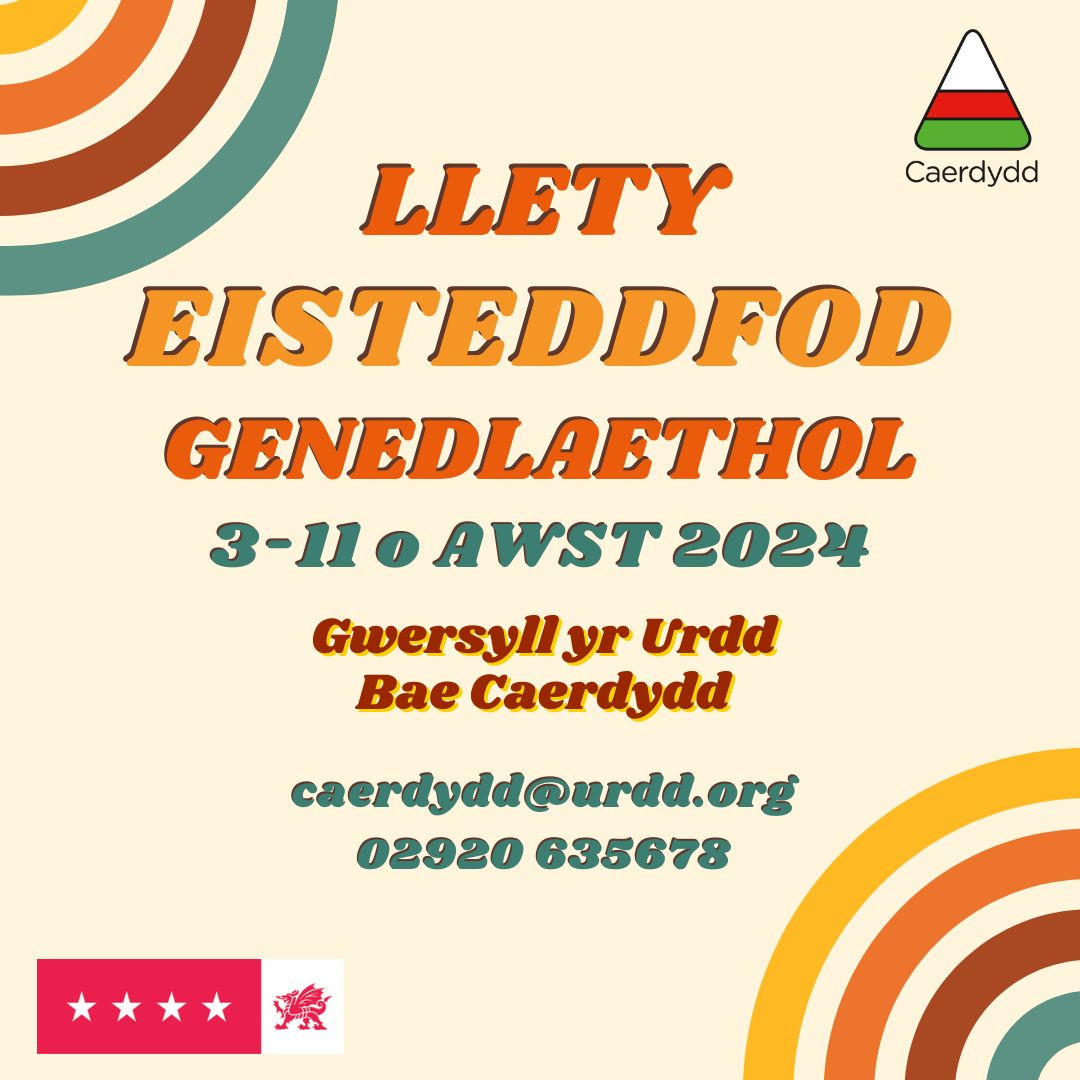 Caerdydd

LLETY
EISTEDDFOD
GENEDLAETHOL

3-11 o AWST 2024

Gwersyll yr Urdd
Bae Caerdydd

caerdydd@urdd.org
02920 635678

★ ★ ★ ★